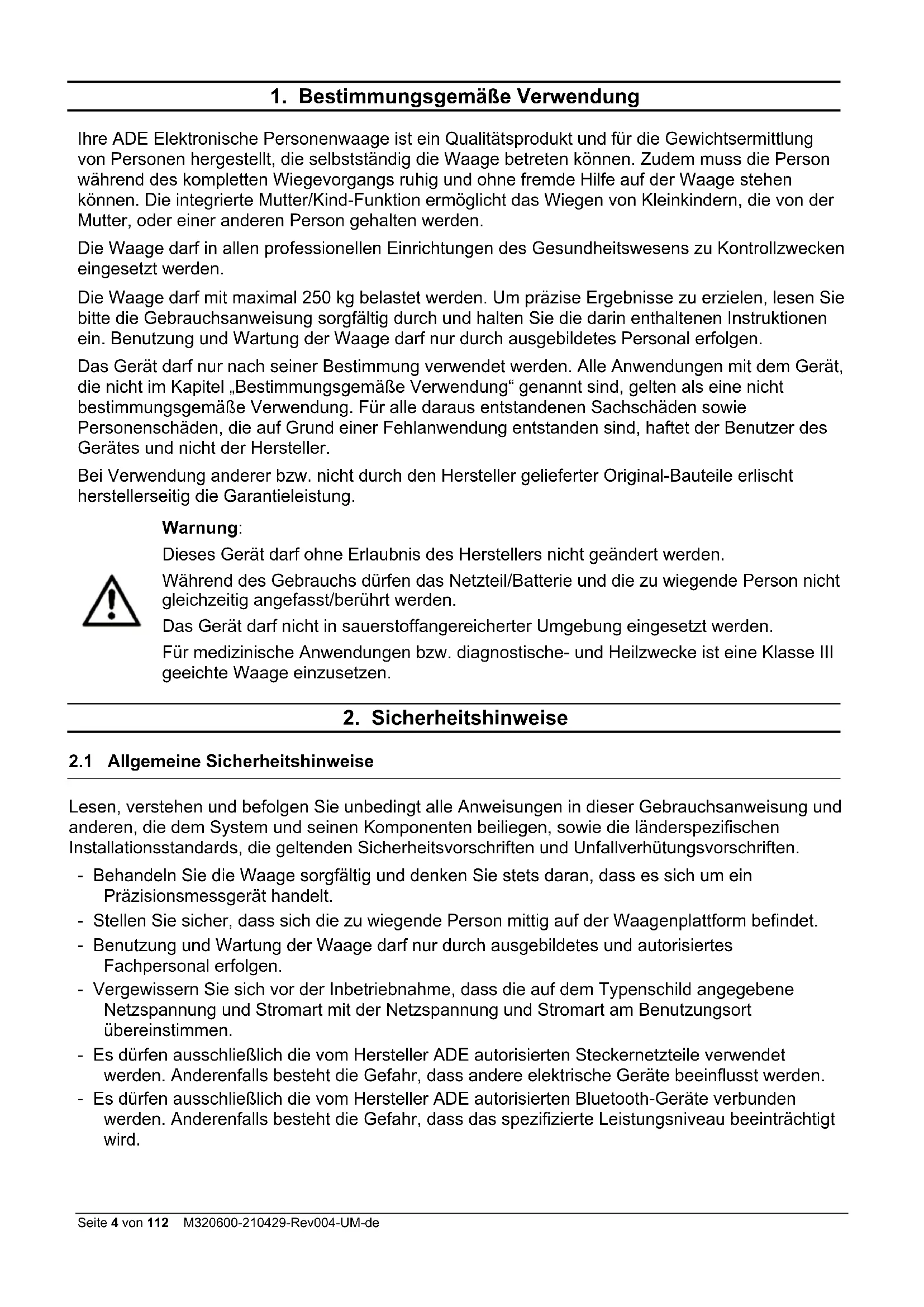 1. Bestimmungsgemäße Verwendung

Ihre ADE Elektronische Personenwaage ist ein Qualitätsprodukt und für die Gewichtsermittlung von Personen hergestellt, die selbstständig die Waage betreten können. Zudem muss die Person während des kompletten Wiegevorgangs ruhig und ohne fremde Hilfe auf der Waage stehen können. Die integrierte Mutter/Kind-Funktion ermöglicht das Wiegen von Kleinkindern, die von der Mutter, oder einer anderen Person gehalten werden.

Die Waage darf in allen professionellen Einrichtungen des Gesundheitswesens zu Kontrollzwecken eingesetzt werden.

Die Waage darf mit maximal 250 kg belastet werden. Um präzise Ergebnisse zu erzielen, lesen Sie bitte die Gebrauchsanweisung sorgfältig durch und halten Sie die darin enthaltenen Instruktionen ein. Benutzung und Wartung der Waage darf nur durch ausgebildetes Personal erfolgen.

Das Gerät darf nur nach seiner Bestimmung verwendet werden. Alle Anwendungen mit dem Gerät, die nicht im Kapitel „Bestimmungsgemäße Verwendung“ genannt sind, gelten als eine nicht bestimmungsgemäße Verwendung. Für alle daraus entstandenen Sachschäden sowie Personenschäden, die auf Grund einer Fehlanwendung entstanden sind, haftet der Benutzer des Gerätes und nicht der Hersteller.

Bei Verwendung anderer bzw. nicht durch den Hersteller gelieferter Original-Bauteile erlischt herstellerseitig die Garantieleistung.

Warnung:
Dieses Gerät darf ohne Erlaubnis des Herstellers nicht geändert werden.
Während des Gebrauchs dürfen das Netzteil/Batterie und die zu wiegende Person nicht gleichzeitig angefasst/berührt werden.
Das Gerät darf nicht in sauerstoffangereicherter Umgebung eingesetzt werden.
Für medizinische Anwendungen bzw. diagnostische- und Heilzwecke ist eine Klasse III geeichte Waage einzusetzen.

2. Sicherheitshinweise

2.1 Allgemeine Sicherheitshinweise

Lesen, verstehen und befolgen Sie unbedingt alle Anweisungen in dieser Gebrauchsanweisung und anderen, die dem System und seinen Komponenten beiliegen, sowie die länderspezifischen Installationsstandards, die geltenden Sicherheitsvorschriften und Unfallverhütungsvorschriften.

- Behandeln Sie die Waage sorgfältig und denken Sie stets daran, dass es sich um ein Präzisionsmessgerät handelt.
- Stellen Sie sicher, dass sich die zu wiegende Person mittig auf der Waagenplattform befindet.
- Benutzung und Wartung der Waage darf nur durch ausgebildetes und autorisiertes Fachpersonal erfolgen.
- Vergewissern Sie sich vor der Inbetriebnahme, dass die auf dem Typenschild angegebene Netzspannung und Stromart mit der Netzspannung und Stromart am Benutzungsort übereinstimmen.
- Es dürfen ausschließlich die vom Hersteller ADE autorisierten Steckernetzteile verwendet werden. Anderenfalls besteht die Gefahr, dass andere elektrische Geräte beeinflusst werden.
- Es dürfen ausschließlich die vom Hersteller ADE autorisierten Bluetooth-Geräte verbunden werden. Anderenfalls besteht die Gefahr, dass das spezifizierte Leistungsniveau beeinträchtigt wird.

Seite 4 von 112 M320600-210429-Rev004-UM-de